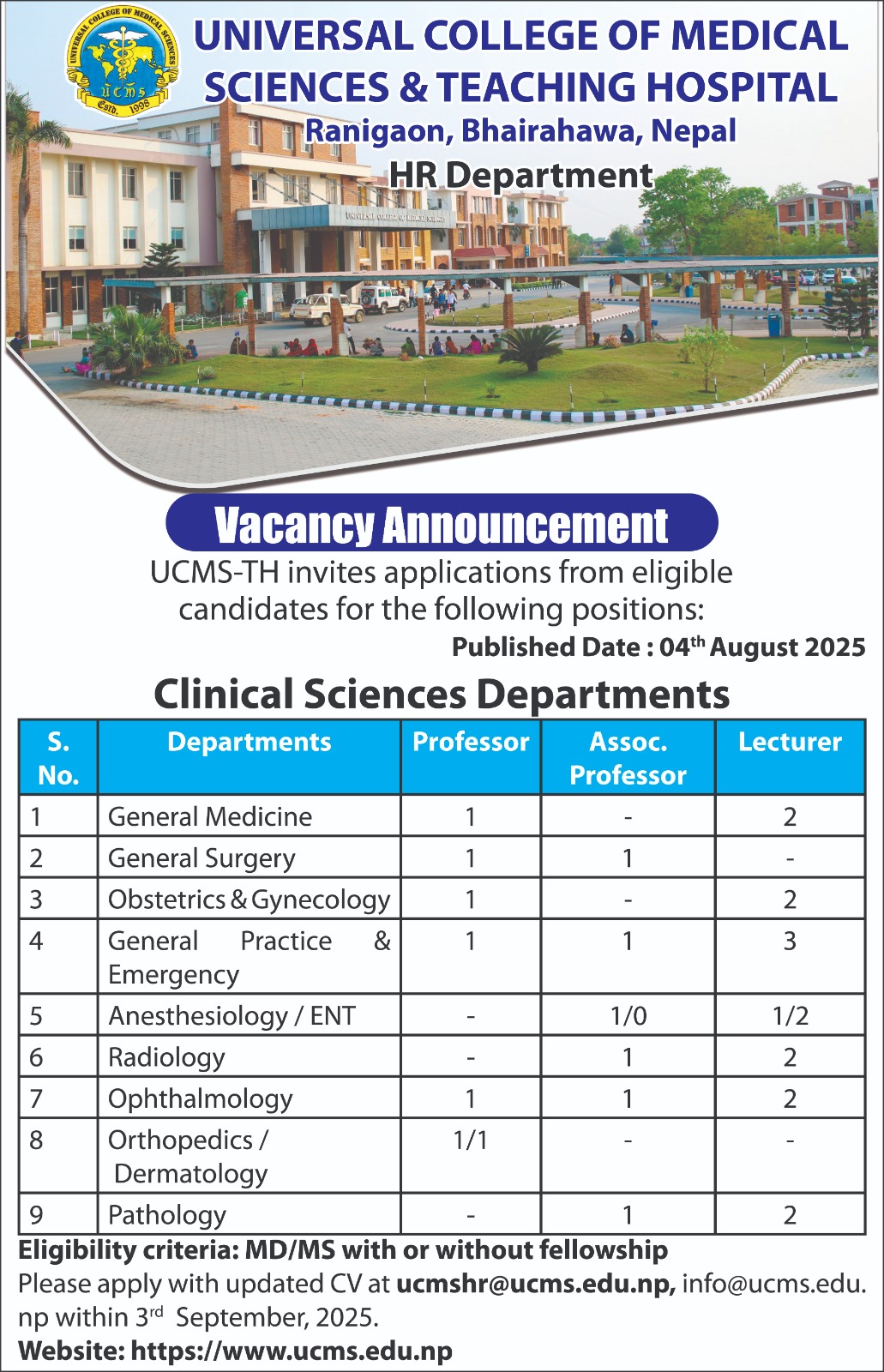 UNIVERSAL COLLEGE OF MEDICAL SCIENCES
UCMS
Estd. 1998

UNIVERSAL COLLEGE OF MEDICAL SCIENCES & TEACHING HOSPITAL
Ranigaon, Bhairahawa, Nepal
HR Department

UNIVERSAL COLLEGE OF MEDICAL SCIENCES

Vacancy Announcement
UCMS-TH invites applications from eligible candidates for the following positions:
Published Date : 04$^{th}$ August 2025

Clinical Sciences Departments

| S. No. | Departments | Professor | Assoc. Professor | Lecturer |
|---|---|---|---|---|
| 1 | General Medicine | 1 | - | 2 |
| 2 | General Surgery | 1 | 1 | - |
| 3 | Obstetrics & Gynecology | 1 | - | 2 |
| 4 | General Practice & Emergency | 1 | 1 | 3 |
| 5 | Anesthesiology / ENT | - | 1/0 | 1/2 |
| 6 | Radiology | - | 1 | 2 |
| 7 | Ophthalmology | 1 | 1 | 2 |
| 8 | Orthopedics / Dermatology | 1/1 | - | - |
| 9 | Pathology | - | 1 | 2 |

Eligibility criteria: MD/MS with or without fellowship
Please apply with updated CV at ucmshr@ucms.edu.np, info@ucms.edu.np within 3$^{rd}$ September, 2025.
Website: https://www.ucms.edu.np